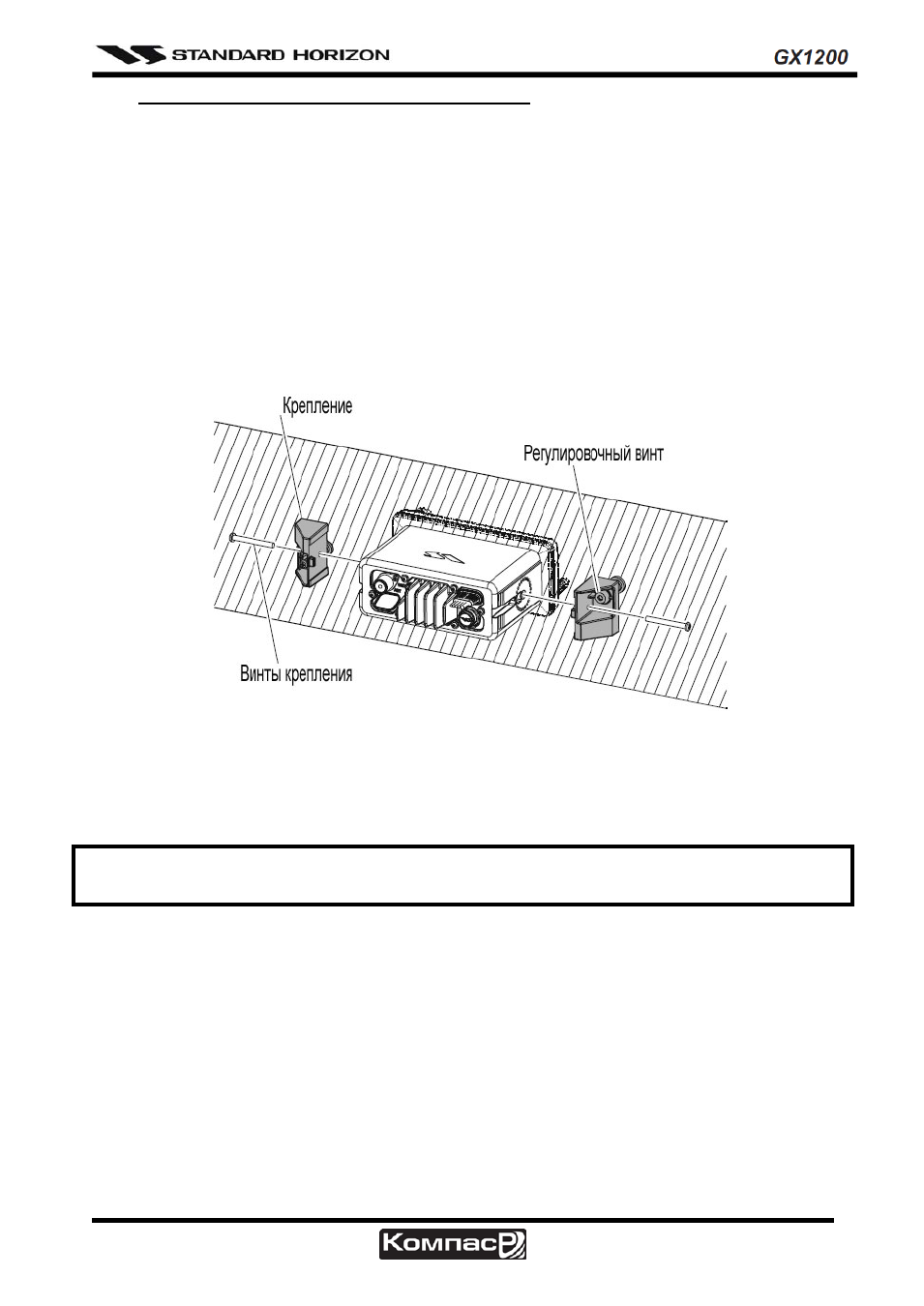 STANDARD HORIZON

GX1200

Крепление

Регулировочный винт

Винты крепления

КомпасР